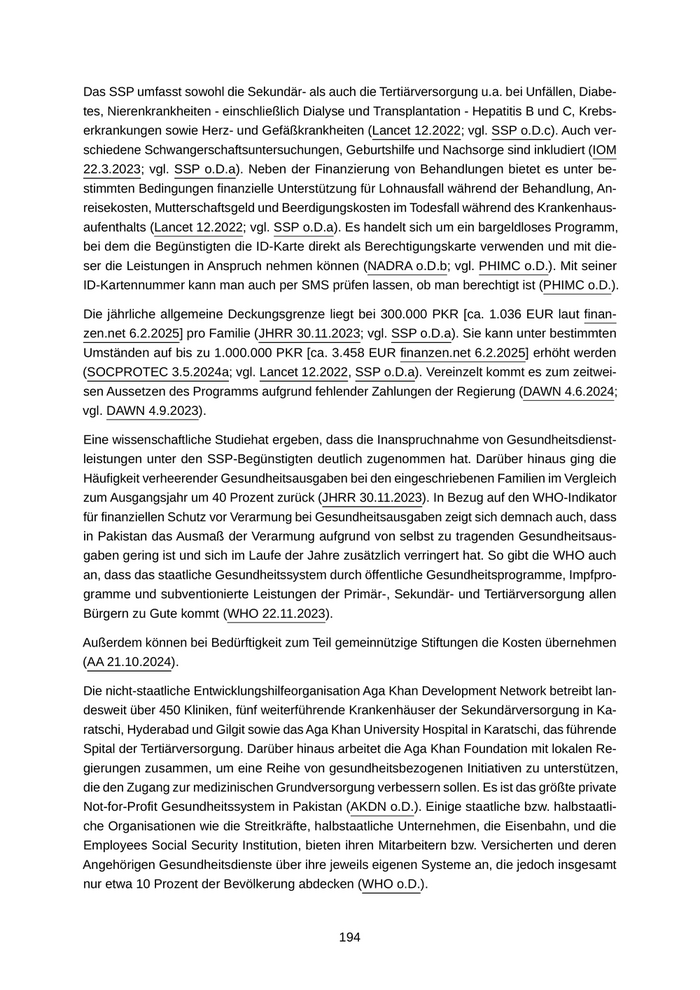 Das SSP umfasst sowohl die Sekundär- als auch die Tertiärversorgung u.a. bei Unfällen, Diabetes, Nierenkrankheiten - einschließlich Dialyse und Transplantation - Hepatitis B und C, Krebserkrankungen sowie Herz- und Gefäßkrankheiten (Lancet 12.2022; vgl. SSP o.D.c). Auch verschiedene Schwangerschaftsuntersuchungen, Geburtshilfe und Nachsorge sind inkludiert (IOM 22.3.2023; vgl. SSP o.D.a). Neben der Finanzierung von Behandlungen bietet es unter bestimmten Bedingungen finanzielle Unterstützung für Lohnausfall während der Behandlung, Anreisekosten, Mutterschaftsgeld und Beerdigungskosten im Todesfall während des Krankenhausaufenthalts (Lancet 12.2022; vgl. SSP o.D.a). Es handelt sich um ein bargeldloses Programm, bei dem die Begünstigten die ID-Karte direkt als Berechtigungskarte verwenden und mit dieser die Leistungen in Anspruch nehmen können (NADRA o.D.b; vgl. PHIMC o.D.). Mit seiner ID-Kartennummer kann man auch per SMS prüfen lassen, ob man berechtigt ist (PHIMC o.D.).

Die jährliche allgemeine Deckungsgrenze liegt bei 300.000 PKR [ca. 1.036 EUR laut finanzen.net 6.2.2025] pro Familie (JHRR 30.11.2023; vgl. SSP o.D.a). Sie kann unter bestimmten Umständen auf bis zu 1.000.000 PKR [ca. 3.458 EUR finanzen.net 6.2.2025] erhöht werden (SOCPROTEC 3.5.2024a; vgl. Lancet 12.2022, SSP o.D.a). Vereinzelt kommt es zum zeitweisen Aussetzen des Programms aufgrund fehlender Zahlungen der Regierung (DAWN 4.6.2024; vgl. DAWN 4.9.2023).

Eine wissenschaftliche Studiehat ergeben, dass die Inanspruchnahme von Gesundheitsdienstleistungen unter den SSP-Begünstigten deutlich zugenommen hat. Darüber hinaus ging die Häufigkeit verheerender Gesundheitsausgaben bei den eingeschriebenen Familien im Vergleich zum Ausgangsjahr um 40 Prozent zurück (JHRR 30.11.2023). In Bezug auf den WHO-Indikator für finanziellen Schutz vor Verarmung bei Gesundheitsausgaben zeigt sich demnach auch, dass in Pakistan das Ausmaß der Verarmung aufgrund von selbst zu tragenden Gesundheitsausgaben gering ist und sich im Laufe der Jahre zusätzlich verringert hat. So gibt die WHO auch an, dass das staatliche Gesundheitssystem durch öffentliche Gesundheitsprogramme, Impfprogramme und subventionierte Leistungen der Primär-, Sekundär- und Tertiärversorgung allen Bürgern zu Gute kommt (WHO 22.11.2023).

Außerdem können bei Bedürftigkeit zum Teil gemeinnützige Stiftungen die Kosten übernehmen (AA 21.10.2024).

Die nicht-staatliche Entwicklungshilfeorganisation Aga Khan Development Network betreibt landesweit über 450 Kliniken, fünf weiterführende Krankenhäuser der Sekundärversorgung in Karatschi, Hyderabad und Gilgit sowie das Aga Khan University Hospital in Karatschi, das führende Spital der Tertiärversorgung. Darüber hinaus arbeitet die Aga Khan Foundation mit lokalen Regierungen zusammen, um eine Reihe von gesundheitsbezogenen Initiativen zu unterstützen, die den Zugang zur medizinischen Grundversorgung verbessern sollen. Es ist das größte private Not-for-Profit Gesundheitssystem in Pakistan (AKDN o.D.). Einige staatliche bzw. halbstaatliche Organisationen wie die Streitkräfte, halbstaatliche Unternehmen, die Eisenbahn, und die Employees Social Security Institution, bieten ihren Mitarbeitern bzw. Versicherten und deren Angehörigen Gesundheitsdienste über ihre jeweils eigenen Systeme an, die jedoch insgesamt nur etwa 10 Prozent der Bevölkerung abdecken (WHO o.D.).

194